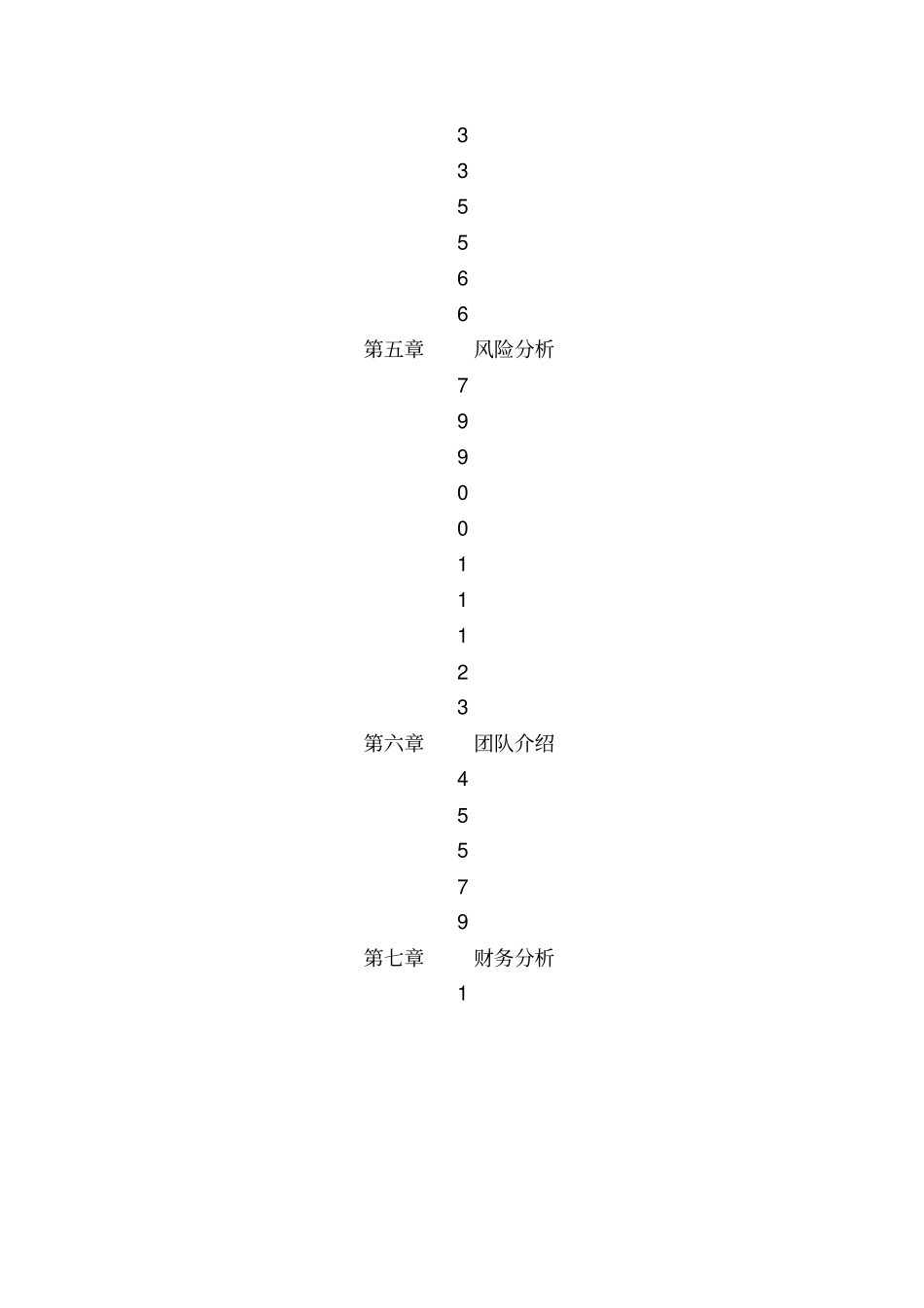 3

3

5

5

6

6

第五章 风险分析

7

9

9

0

0

1

1

1

2

3

第六章 团队介绍

4

5

5

7

9

第七章 财务分析

1